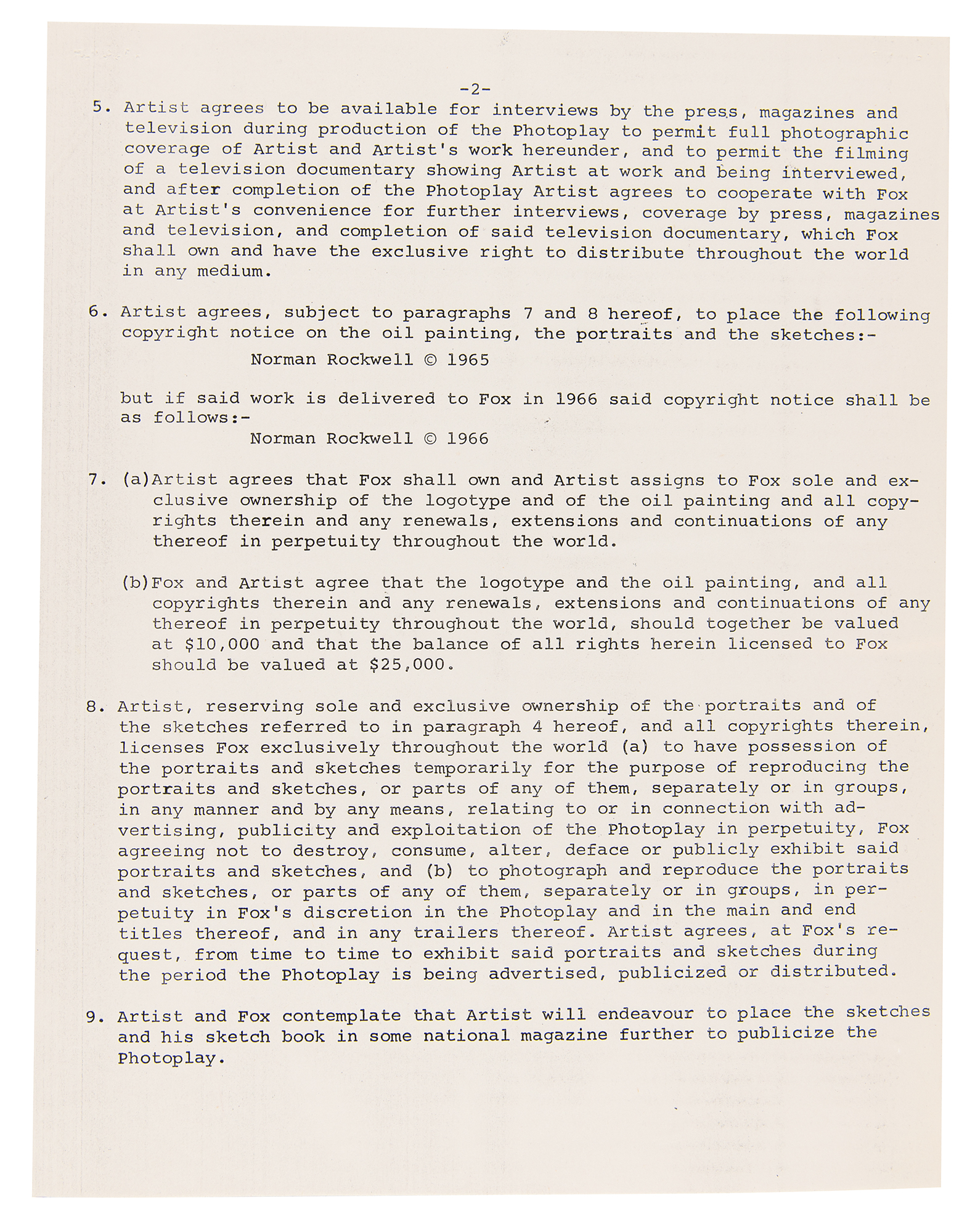 -2-

5. Artist agrees to be available for interviews by the press, magazines and television during production of the Photoplay to permit full photographic coverage of Artist and Artist's work hereunder, and to permit the filming of a television documentary showing Artist at work and being interviewed, and after completion of the Photoplay Artist agrees to cooperate with Fox at Artist's convenience for further interviews, coverage by press, magazines and television, and completion of said television documentary, which Fox shall own and have the exclusive right to distribute throughout the world in any medium.

6. Artist agrees, subject to paragraphs 7 and 8 hereof, to place the following copyright notice on the oil painting, the portraits and the sketches:-

Norman Rockwell © 1965

but if said work is delivered to Fox in 1966 said copyright notice shall be as follows:-

Norman Rockwell © 1966

7. (a)Artist agrees that Fox shall own and Artist assigns to Fox sole and exclusive ownership of the logotype and of the oil painting and all copyrights therein and any renewals, extensions and continuations of any thereof in perpetuity throughout the world.

(b)Fox and Artist agree that the logotype and the oil painting, and all copyrights therein and any renewals, extensions and continuations of any thereof in perpetuity throughout the world, should together be valued at $10,000 and that the balance of all rights herein licensed to Fox should be valued at $25,000.

8. Artist, reserving sole and exclusive ownership of the portraits and of the sketches referred to in paragraph 4 hereof, and all copyrights therein, licenses Fox exclusively throughout the world (a) to have possession of the portraits and sketches temporarily for the purpose of reproducing the portraits and sketches, or parts of any of them, separately or in groups, in any manner and by any means, relating to or in connection with advertising, publicity and exploitation of the Photoplay in perpetuity, Fox agreeing not to destroy, consume, alter, deface or publicly exhibit said portraits and sketches, and (b) to photograph and reproduce the portraits and sketches, or parts of any of them, separately or in groups, in perpetuity in Fox's discretion in the Photoplay and in the main and end titles thereof, and in any trailers thereof. Artist agrees, at Fox's request, from time to time to exhibit said portraits and sketches during the period the Photoplay is being advertised, publicized or distributed.

9. Artist and Fox contemplate that Artist will endeavour to place the sketches and his sketch book in some national magazine further to publicize the Photoplay.